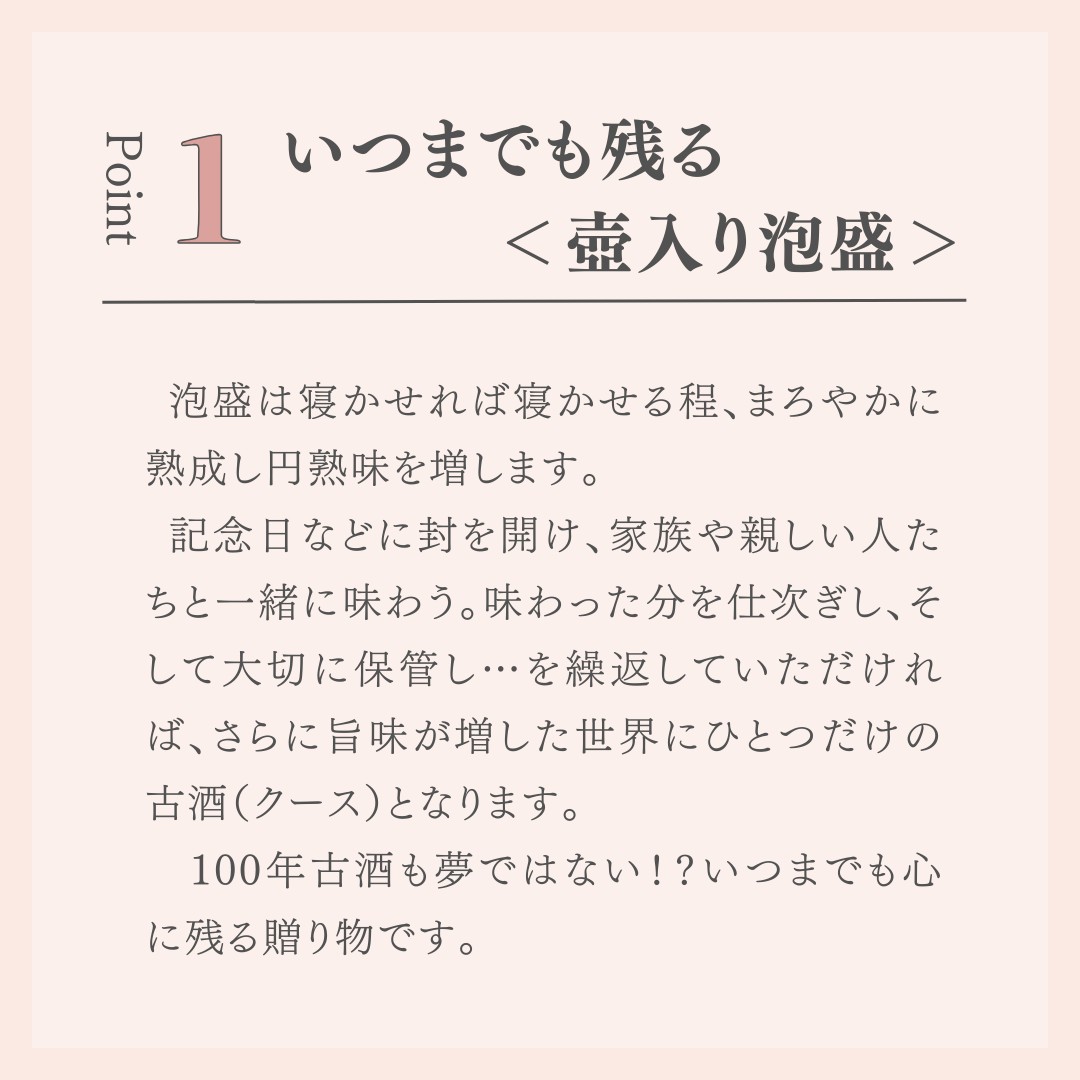 Point 1 いつまでも残る
＜壺入り泡盛＞

泡盛は寝かせれば寝かせる程、まろやかに熟成し円熟味を増します。

記念日などに封を開け、家族や親しい人たちと一緒に味わう。味わった分を仕次ぎし、そして大切に保管し…を繰返していただければ、さらに旨味が増した世界にひとつだけの古酒（クース）となります。

100年古酒も夢ではない！？いつまでも心に残る贈り物です。